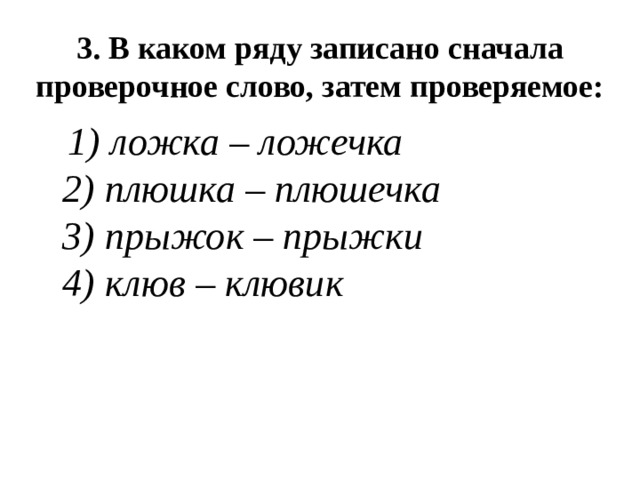 3. В каком ряду записано сначала проверочное слово, затем проверяемое:

1) ложка – ложечка
2) плюшка – плюшечка
3) прыжок – прыжки
4) клюв – клювик